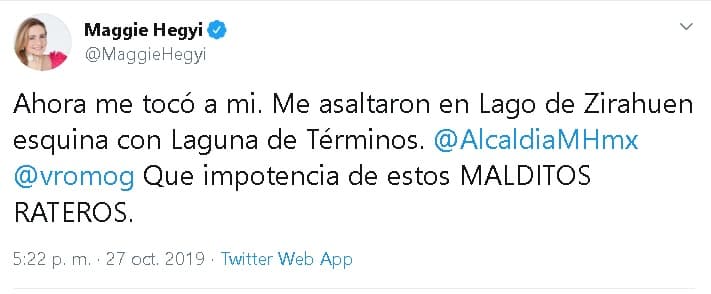 Maggie Hegyi
@MaggieHegyi

Ahora me tocó a mi. Me asaltaron en Lago de Zirahuen esquina con Laguna de Términos. @AlcaldiaMHmx @vromog Que impotencia de estos MALDITOS RATEROS.

5:22 p. m. · 27 oct. 2019 · Twitter Web App